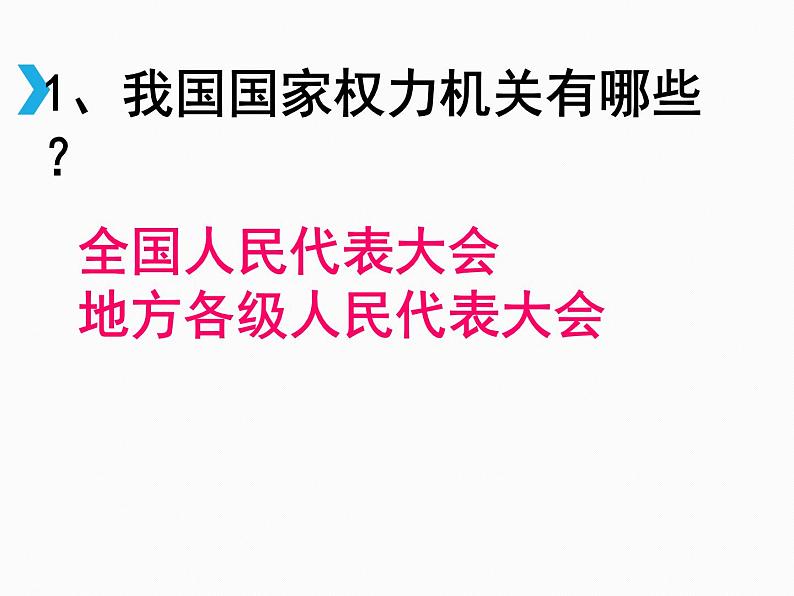 1、我国国家权力机关有哪些？

全国人民代表大会
地方各级人民代表大会